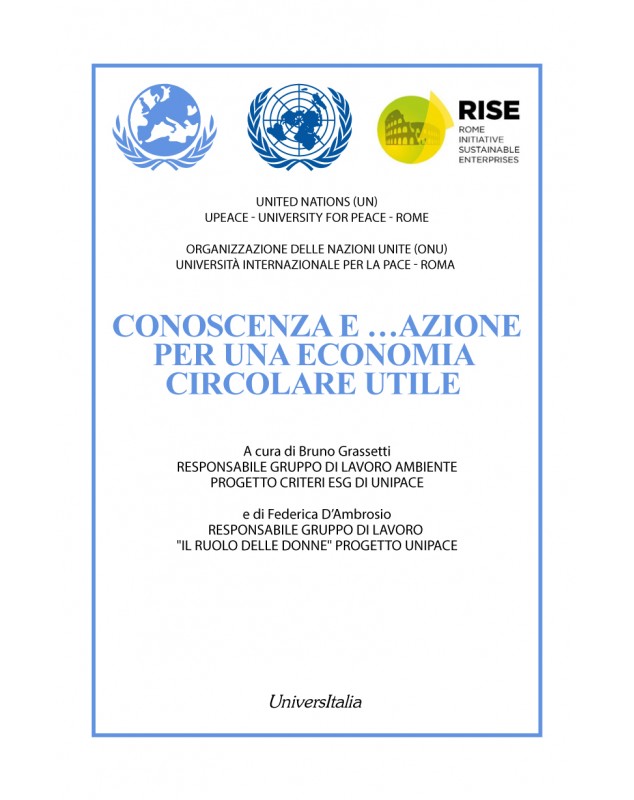 RISE
ROME
INITIATIVE
SUSTAINABLE
ENTERPRISES

UNITED NATIONS (UN)
UPEACE - UNIVERSITY FOR PEACE - ROME

ORGANIZZAZIONE DELLE NAZIONI UNITE (ONU)
UNIVERSITÀ INTERNAZIONALE PER LA PACE - ROMA

CONOSCENZA E ...AZIONE
PER UNA ECONOMIA
CIRCOLARE UTILE

A cura di Bruno Grassetti
RESPONSABILE GRUPPO DI LAVORO AMBIENTE
PROGETTO CRITERI ESG DI UNIPACE

e di Federica D'Ambrosio
RESPONSABILE GRUPPO DI LAVORO
"IL RUOLO DELLE DONNE" PROGETTO UNIPACE

UniversItalia